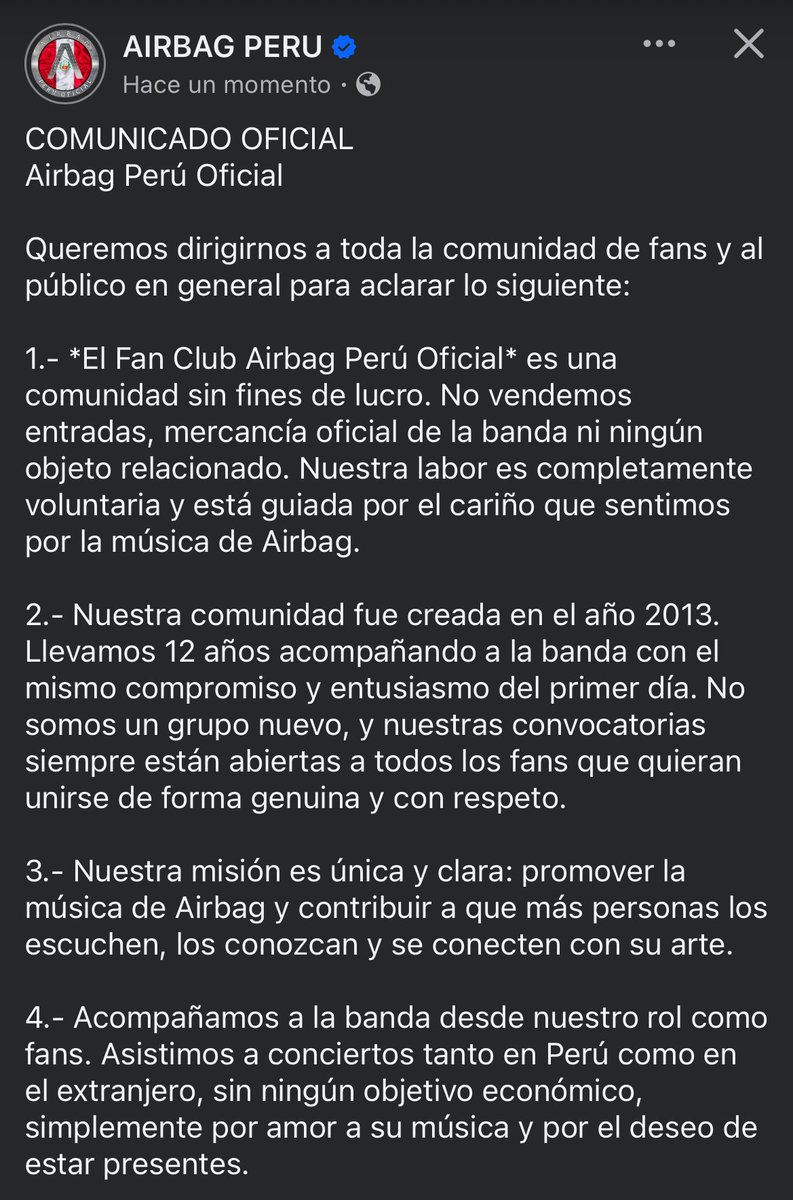 AIRBAG PERU
Hace un momento ·

COMUNICADO OFICIAL
Airbag Perú Oficial

Queremos dirigirnos a toda la comunidad de fans y al público en general para aclarar lo siguiente:

1.- *El Fan Club Airbag Perú Oficial* es una comunidad sin fines de lucro. No vendemos entradas, mercancía oficial de la banda ni ningún objeto relacionado. Nuestra labor es completamente voluntaria y está guiada por el cariño que sentimos por la música de Airbag.

2.- Nuestra comunidad fue creada en el año 2013. Llevamos 12 años acompañando a la banda con el mismo compromiso y entusiasmo del primer día. No somos un grupo nuevo, y nuestras convocatorias siempre están abiertas a todos los fans que quieran unirse de forma genuina y con respeto.

3.- Nuestra misión es única y clara: promover la música de Airbag y contribuir a que más personas los escuchen, los conozcan y se conecten con su arte.

4.- Acompañamos a la banda desde nuestro rol como fans. Asistimos a conciertos tanto en Perú como en el extranjero, sin ningún objetivo económico, simplemente por amor a su música y por el deseo de estar presentes.